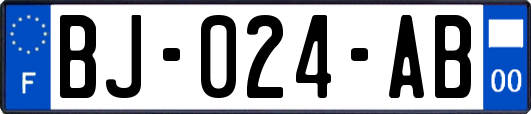 F

BJ-024-AB

00